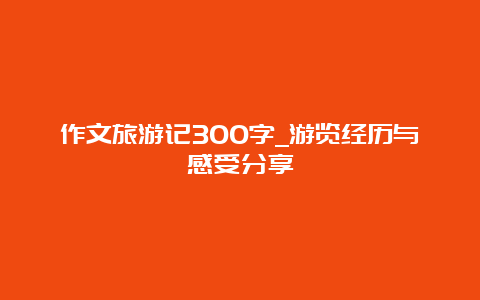 作文旅游记300字_游览经历与感受分享